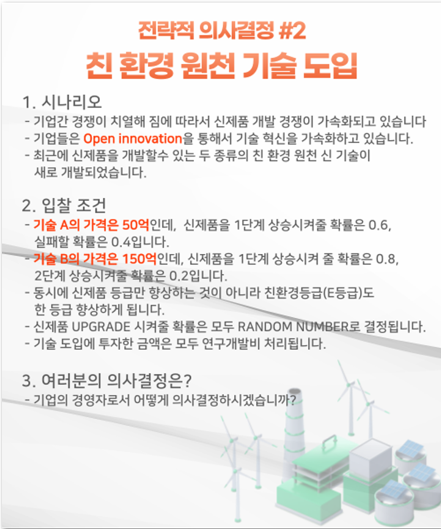 전략적 의사결정 #2
친 환경 원천 기술 도입

1. 시나리오
- 기업간 경쟁이 치열해 짐에 따라서 신제품 개발 경쟁이 가속화되고 있습니다
- 기업들은 Open innovation을 통해서 기술 혁신을 가속화하고 있습니다.
- 최근에 신제품을 개발할수 있는 두 종류의 친 환경 원천 신 기술이 새로 개발되었습니다.

2. 입찰 조건
- 기술 A의 가격은 50억인데, 신제품을 1단계 상승시켜줄 확률은 0.6, 실패할 확률은 0.4입니다.
- 기술 B의 가격은 150억인데, 신제품을 1단계 상승시켜 줄 확률은 0.8, 2단계 상승시켜줄 확률은 0.2입니다.
- 동시에 신제품 등급만 향상하는 것이 아니라 친환경등급(E등급)도 한 등급 향상하게 됩니다.
- 신제품 UPGRADE 시켜줄 확률은 모두 RANDOM NUMBER로 결정됩니다.
- 기술 도입에 투자한 금액은 모두 연구개발비 처리됩니다.

3. 여러분의 의사결정은?
- 기업의 경영자로서 어떻게 의사결정하시겠습니까?